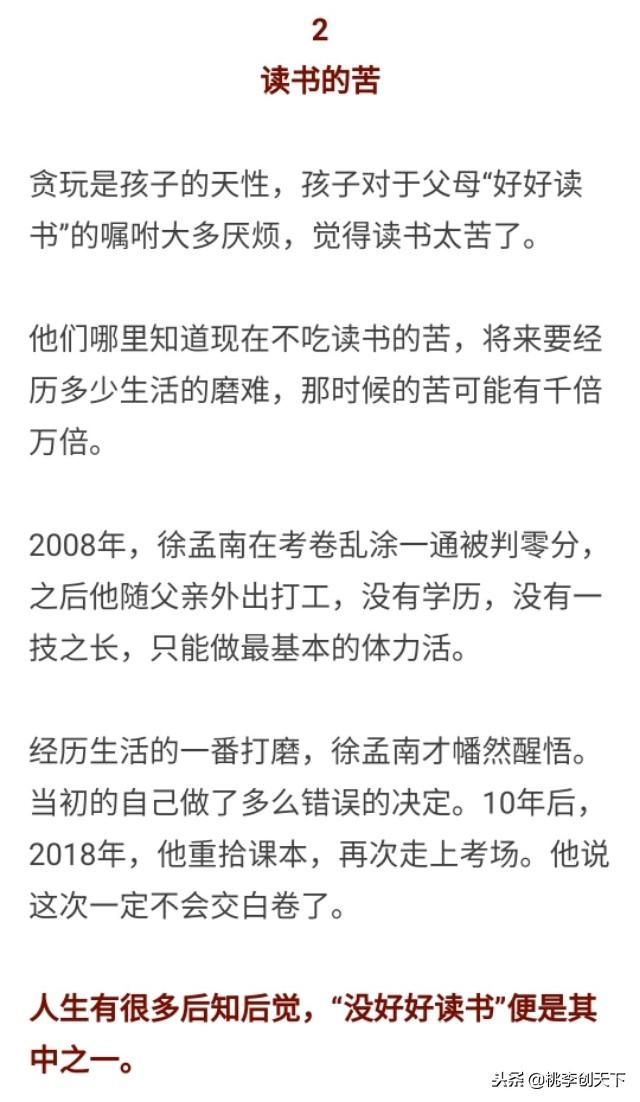 2
读书的苦

贪玩是孩子的天性，孩子对于父母“好好读书”的嘱咐大多厌烦，觉得读书太苦了。

他们哪里知道现在不吃读书的苦，将来要经历多少生活的磨难，那时候的苦可能有千倍万倍。

2008年，徐孟南在考卷乱涂一通被判零分，之后他随父亲外出打工，没有学历，没有一技之长，只能做最基本的体力活。

经历生活的一番打磨，徐孟南才幡然醒悟。当初的自己做了多么错误的决定。10年后，2018年，他重拾课本，再次走上考场。他说这次一定不会交白卷了。

人生有很多后知后觉，“没好好读书”便是其中之一。

头条 @桃李创天下